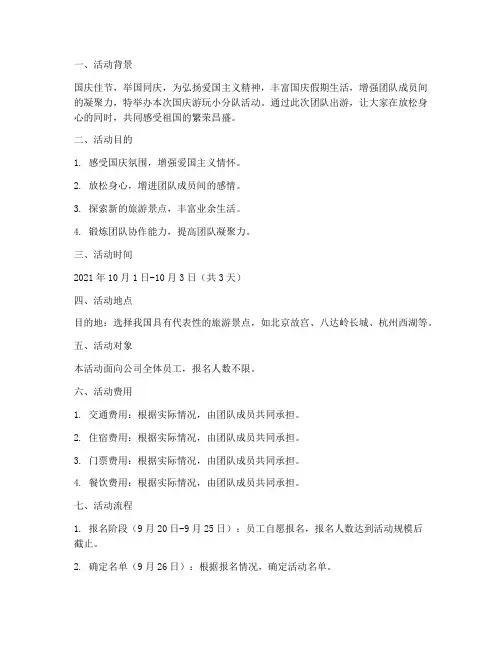 一、活动背景

国庆佳节，举国同庆，为弘扬爱国主义精神，丰富国庆假期生活，增强团队成员间的凝聚力，特举办本次国庆游玩小分队活动。通过此次团队出游，让大家在放松身心的同时，共同感受祖国的繁荣昌盛。

二、活动目的

1. 感受国庆氛围，增强爱国主义情怀。

2. 放松身心，增进团队成员间的感情。

3. 探索新的旅游景点，丰富业余生活。

4. 锻炼团队协作能力，提高团队凝聚力。

三、活动时间

2021 年 10 月 1 日-10 月 3 日（共 3 天）

四、活动地点

目的地：选择我国具有代表性的旅游景点，如北京故宫、八达岭长城、杭州西湖等。

五、活动对象

本活动面向公司全体员工，报名人数不限。

六、活动费用

1. 交通费用：根据实际情况，由团队成员共同承担。

2. 住宿费用：根据实际情况，由团队成员共同承担。

3. 门票费用：根据实际情况，由团队成员共同承担。

4. 餐饮费用：根据实际情况，由团队成员共同承担。

七、活动流程

1. 报名阶段（9 月 20 日-9 月 25 日）：员工自愿报名，报名人数达到活动规模后截止。

2. 确定名单（9 月 26 日）：根据报名情况，确定活动名单。